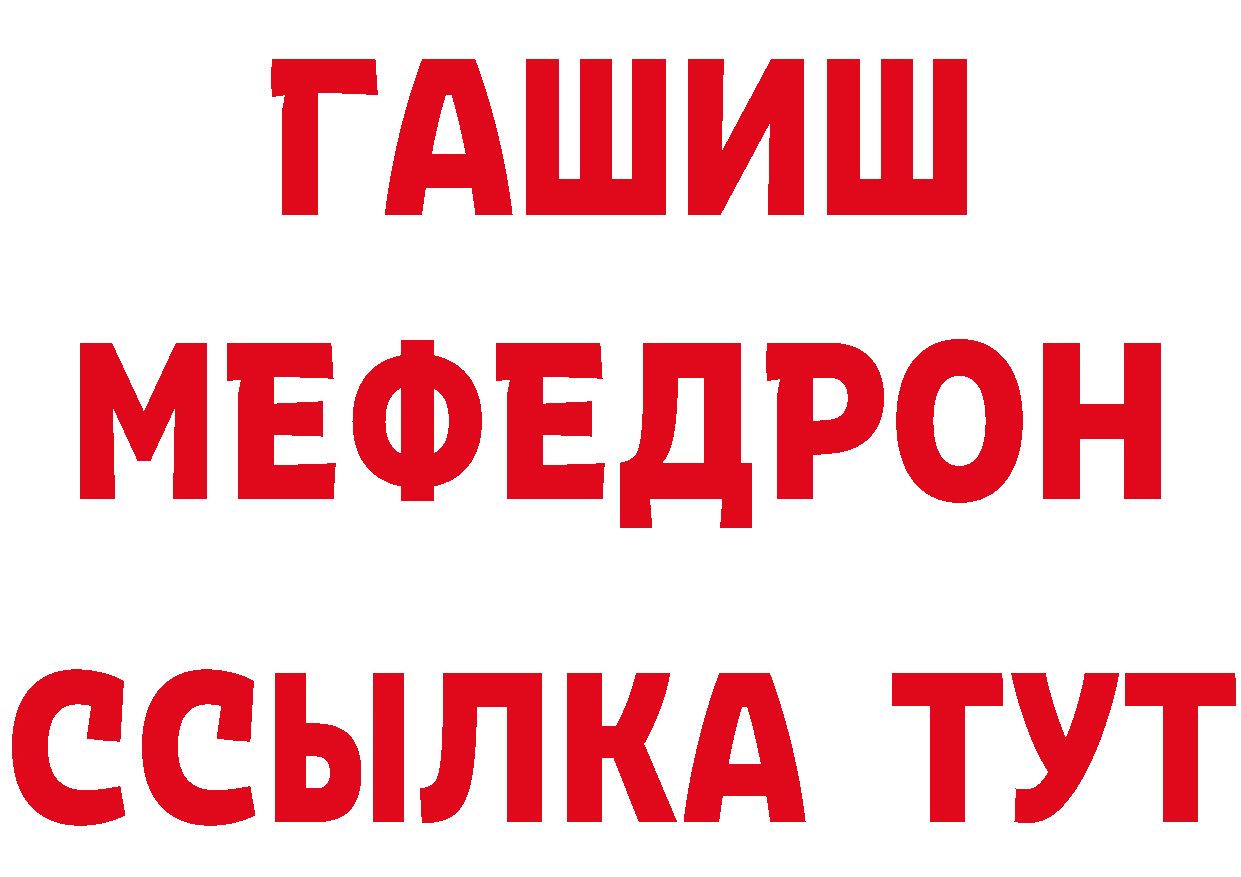 ГАШИШ
МЕФЕДРОН
ССЫЛКА ТУТ